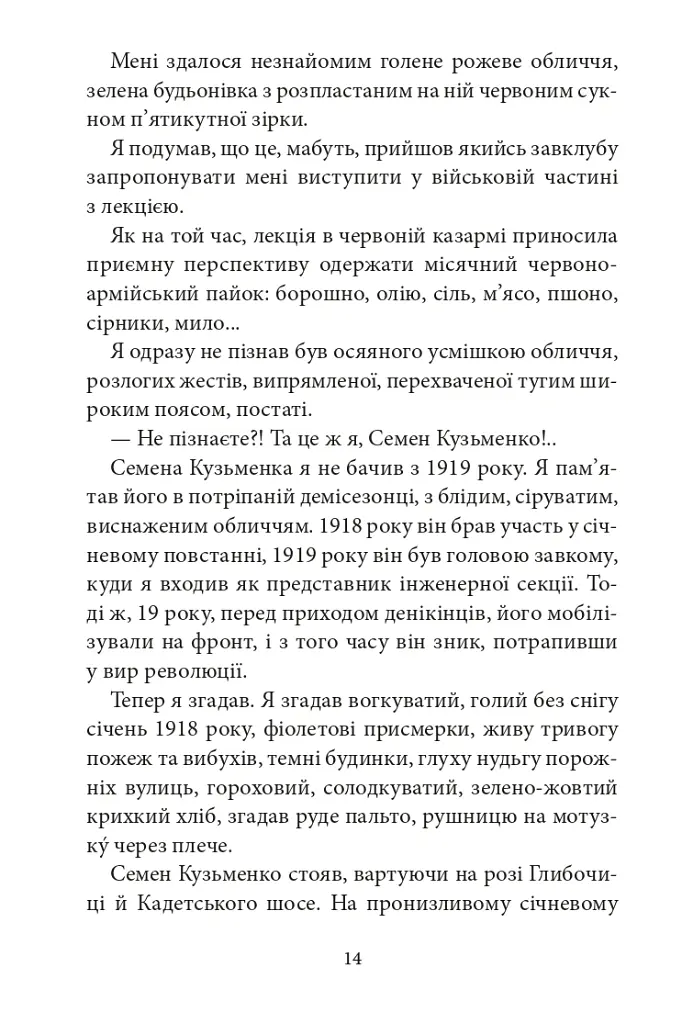 Мені здалося незнайомим голене рожеве обличчя, зелена будьонівка з розпластаним на ній червоним сукном п'ятикутної зірки.

Я подумав, що це, мабуть, прийшов якийсь завклубу запропонувати мені виступити у військовій частині з лекцією.

Як на той час, лекція в червоній казармі приносила приємну перспективу одержати місячний червоноармійський пайок: борошно, олію, сіль, м'ясо, пшоно, сірники, мило...

Я одразу не пізнав був осяяного усмішкою обличчя, розлогих жестів, випрямленої, перехваченої тугим широким поясом, постаті.

— Не пізнаєте?! Та це ж я, Семен Кузьменко!..

Семена Кузьменка я не бачив з 1919 року. Я пам'ятав його в потріпаній демісезонці, з блідим, сіруватим, виснаженим обличчям. 1918 року він брав участь у січневому повстанні, 1919 року він був головою завкому, куди я входив як представник інженерної секції. Тоді ж, 19 року, перед приходом денікінців, його мобілізували на фронт, і з того часу він зник, потрапивши у вир революції.

Тепер я згадав. Я згадав вогкуватий, голий без снігу січень 1918 року, фіолетові присмерки, живу тривогу пожеж та вибухів, темні будинки, глуху нудьгу порожніх вулиць, гороховий, солодкуватий, зелено-жовтий крихкий хліб, згадав руде пальто, рушницю на мотузку́ через плече.

Семен Кузьменко стояв, вартуючи на розі Глибочиці й Кадетського шосе. На пронизливому січневому

14